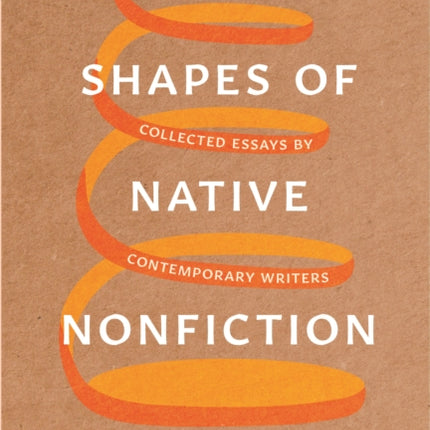 SHAPES OF

COLLECTED ESSAYS BY

NATIVE

CONTEMPORARY WRITERS

NONFICTION